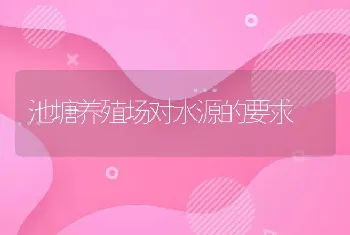 池塘养殖场对水源的要求